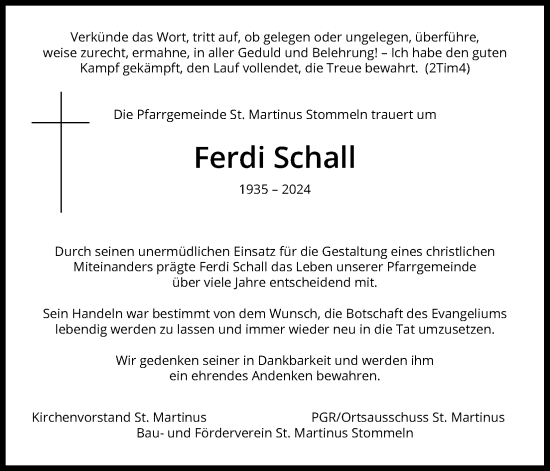 Verkünde das Wort, tritt auf, ob gelegen oder ungelegen, überführe, weise zurecht, ermahne, in aller Geduld und Belehrung! – Ich habe den guten Kampf gekämpft, den Lauf vollendet, die Treue bewahrt. (2Tim4)

Die Pfarrgemeinde St. Martinus Stommeln trauert um

Ferdi Schall

1935 – 2024

Durch seinen unermüdlichen Einsatz für die Gestaltung eines christlichen Miteinanders prägte Ferdi Schall das Leben unserer Pfarrgemeinde über viele Jahre entscheidend mit.

Sein Handeln war bestimmt von dem Wunsch, die Botschaft des Evangeliums lebendig werden zu lassen und immer wieder neu in die Tat umzusetzen.

Wir gedenken seiner in Dankbarkeit und werden ihm ein ehrendes Andenken bewahren.

Kirchenvorstand St. Martinus

PGR/Ortsausschuss St. Martinus

Bau- und Förderverein St. Martinus Stommeln